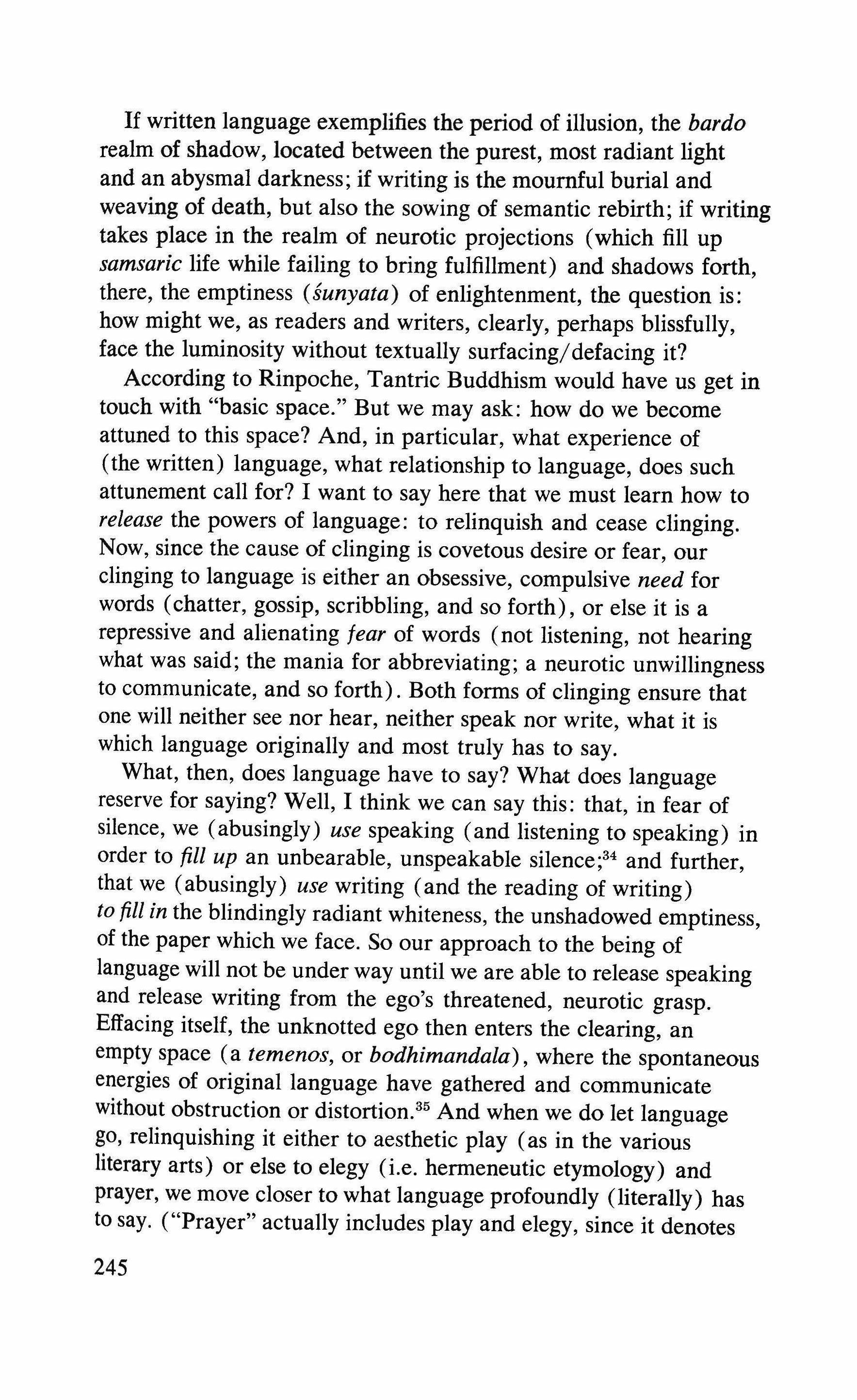 If written language exemplifies the period of illusion, the bardo realm of shadow, located between the purest, most radiant light and an abysmal darkness; if writing is the mournful burial and weaving of death, but also the sowing of semantic rebirth; if writing takes place in the realm of neurotic projections (which fill up samsaric life while failing to bring fulfillment) and shadows forth, there, the emptiness (śunyata) of enlightenment, the question is: how might we, as readers and writers, clearly, perhaps blissfully, face the luminosity without textually surfacing/defacing it?

According to Rinpoche, Tantric Buddhism would have us get in touch with "basic space." But we may ask: how do we become attuned to this space? And, in particular, what experience of (the written) language, what relationship to language, does such attunement call for? I want to say here that we must learn how to release the powers of language: to relinquish and cease clinging. Now, since the cause of clinging is covetous desire or fear, our clinging to language is either an obsessive, compulsive need for words (chatter, gossip, scribbling, and so forth), or else it is a repressive and alienating fear of words (not listening, not hearing what was said; the mania for abbreviating; a neurotic unwillingness to communicate, and so forth). Both forms of clinging ensure that one will neither see nor hear, neither speak nor write, what it is which language originally and most truly has to say.

What, then, does language have to say? What does language reserve for saying? Well, I think we can say this: that, in fear of silence, we (abusingly) use speaking (and listening to speaking) in order to fill up an unbearable, unspeakable silence;$^{34}$ and further, that we (abusingly) use writing (and the reading of writing) to fill in the blindingly radiant whiteness, the unshadowed emptiness, of the paper which we face. So our approach to the being of language will not be under way until we are able to release speaking and release writing from the ego's threatened, neurotic grasp. Effacing itself, the unknotted ego then enters the clearing, an empty space (a temenos, or bodhimandala), where the spontaneous energies of original language have gathered and communicate without obstruction or distortion.$^{35}$ And when we do let language go, relinquishing it either to aesthetic play (as in the various literary arts) or else to elegy (i.e. hermeneutic etymology) and prayer, we move closer to what language profoundly (literally) has to say. ("Prayer" actually includes play and elegy, since it denotes

245